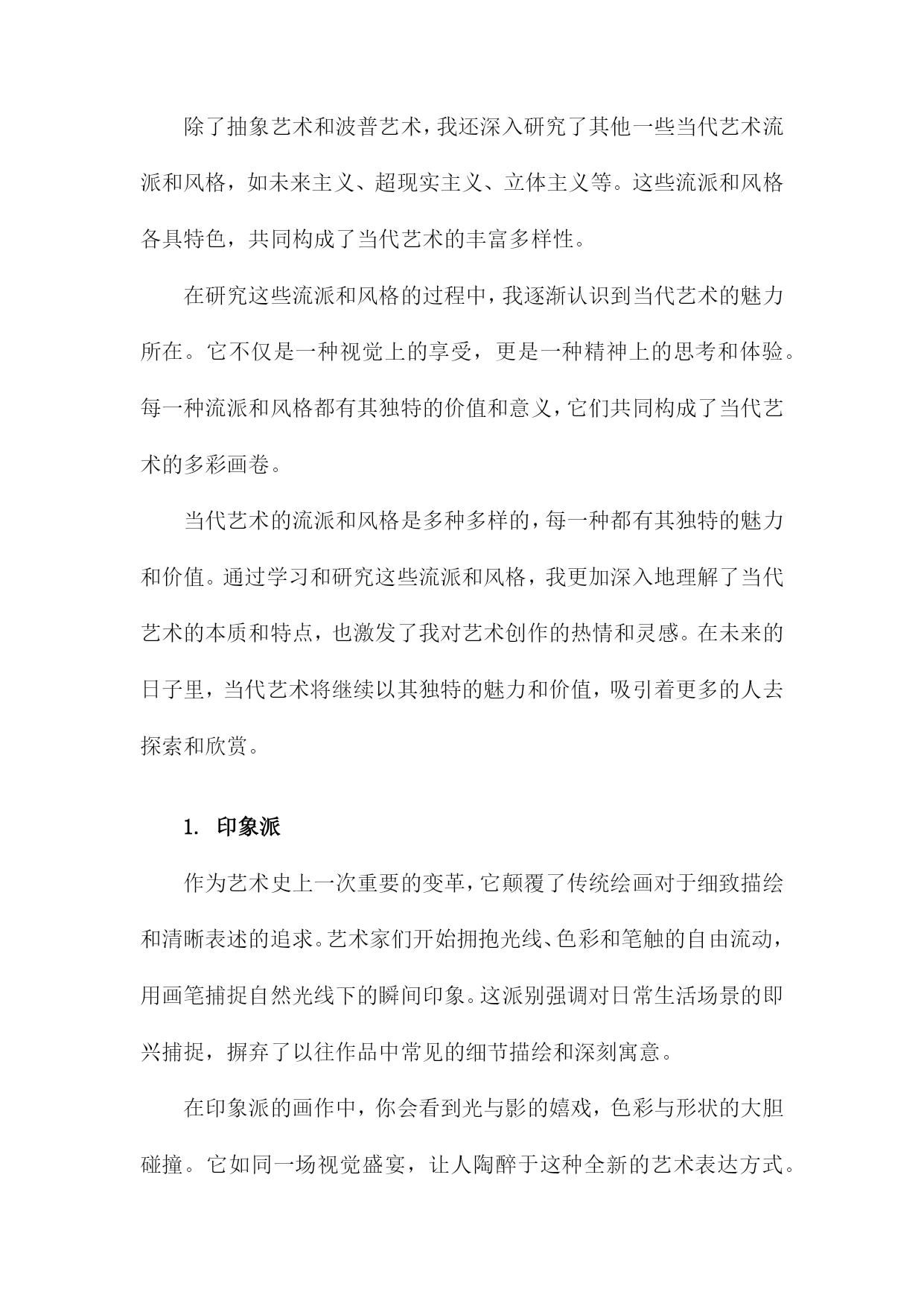 除了抽象艺术和波普艺术，我还深入研究了其他一些当代艺术流派和风格，如未来主义、超现实主义、立体主义等。这些流派和风格各具特色，共同构成了当代艺术的丰富多样性。

在研究这些流派和风格的过程中，我逐渐认识到当代艺术的魅力所在。它不仅是一种视觉上的享受，更是一种精神上的思考和体验。每一种流派和风格都有其独特的价值和意义，它们共同构成了当代艺术的多彩画卷。

当代艺术的流派和风格是多种多样的，每一种都有其独特的魅力和价值。通过学习和研究这些流派和风格，我更加深入地理解了当代艺术的本质和特点，也激发了我对艺术创作的热情和灵感。在未来的日子里，当代艺术将继续以其独特的魅力和价值，吸引着更多的人去探索和欣赏。

1. 印象派

作为艺术史上一次重要的变革，它颠覆了传统绘画对于细致描绘和清晰表述的追求。艺术家们开始拥抱光线、色彩和笔触的自由流动，用画笔捕捉自然光线下的瞬间印象。这派别强调对日常生活场景的即兴捕捉，摒弃了以往作品中常见的细节描绘和深刻寓意。

在印象派的画作中，你会看到光与影的嬉戏，色彩与形状的大胆碰撞。它如同一场视觉盛宴，让人陶醉于这种全新的艺术表达方式。